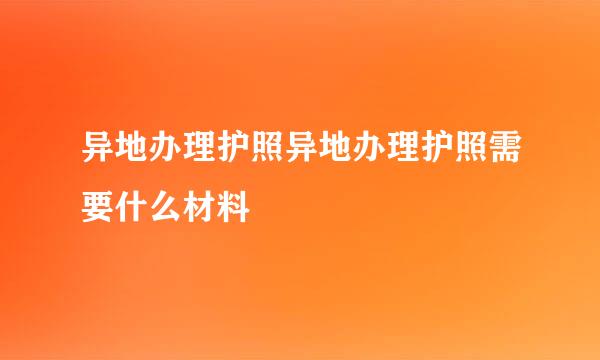 异地办理护照异地办理护照需要什么材料